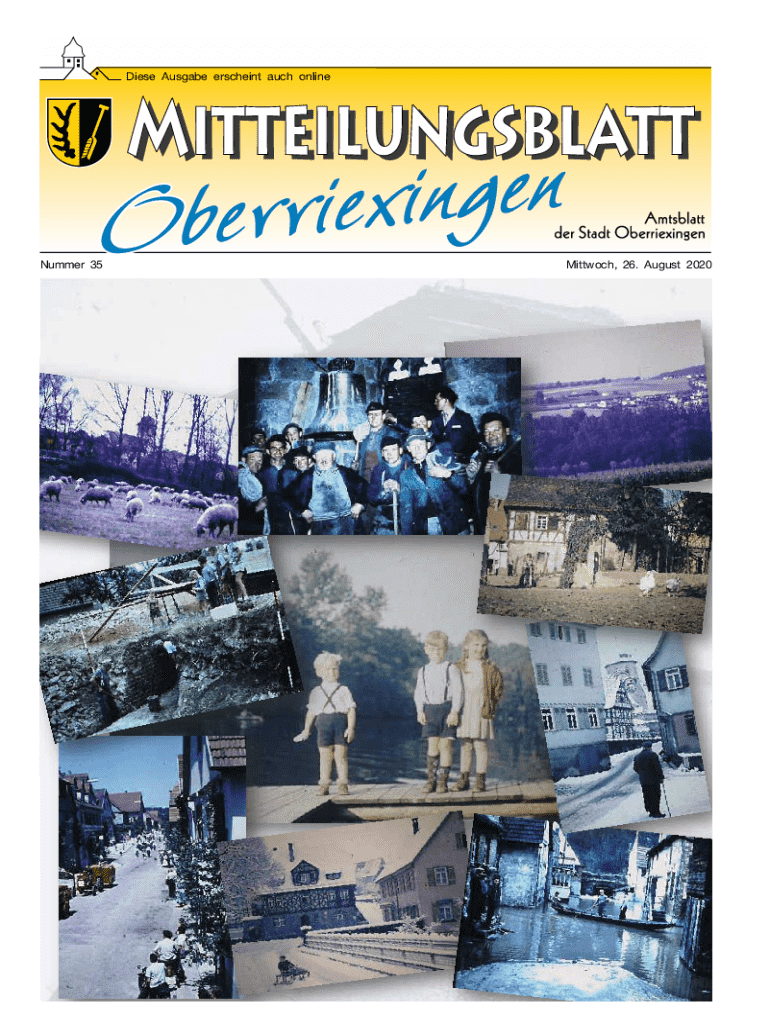 Diese Ausgabe erscheint auch online

MITTEILUNGSBLATT

Oberriexingen

Amtsblatt
der Stadt Oberriexingen

Nummer 35

Mittwoch, 26. August 2020